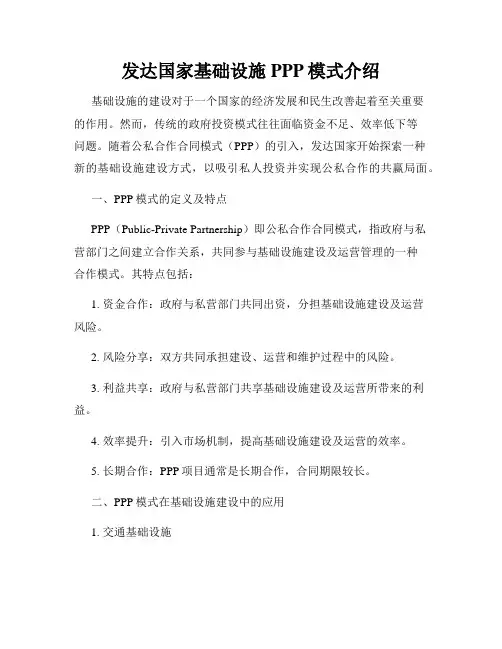 发达国家基础设施 PPP 模式介绍

基础设施的建设对于一个国家的经济发展和民生改善起着至关重要的作用。然而，传统的政府投资模式往往面临资金不足、效率低下等问题。随着公私合作合同模式（PPP）的引入，发达国家开始探索一种新的基础设施建设方式，以吸引私人投资并实现公私合作的共赢局面。

一、PPP 模式的定义及特点

PPP（Public-Private Partnership）即公私合作合同模式，指政府与私营部门之间建立合作关系，共同参与基础设施建设及运营管理的一种合作模式。其特点包括：

1. 资金合作：政府与私营部门共同出资，分担基础设施建设及运营风险。

2. 风险分享：双方共同承担建设、运营和维护过程中的风险。

3. 利益共享：政府与私营部门共享基础设施建设及运营所带来的利益。

4. 效率提升：引入市场机制，提高基础设施建设及运营的效率。

5. 长期合作：PPP 项目通常是长期合作，合同期限较长。

二、PPP 模式在基础设施建设中的应用

1. 交通基础设施